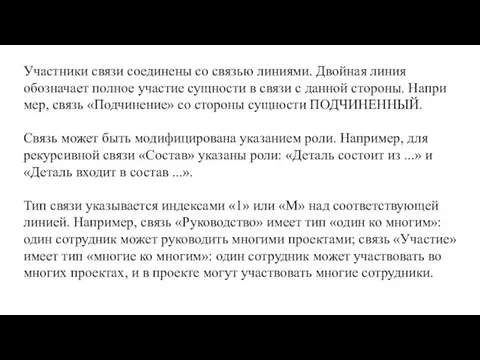 Участники связи соединены со связью линиями. Двойная линия обозначает полное участие сущности в связи с данной стороны. Напри мер, связь «Подчинение» со стороны сущности ПОДЧИНЕННЫЙ.

Связь может быть модифицирована указанием роли. Например, для рекурсивной связи «Состав» указаны роли: «Деталь состоит из ...» и «Деталь входит в состав ...».

Тип связи указывается индексами «1» или «М» над соответствующей линией. Например, связь «Руководство» имеет тип «один ко многим»: один сотрудник может руководить многими проектами; связь «Участие» имеет тип «многие ко многим»: один сотрудник может участвовать во многих проектах, и в проекте могут участвовать многие сотрудники.